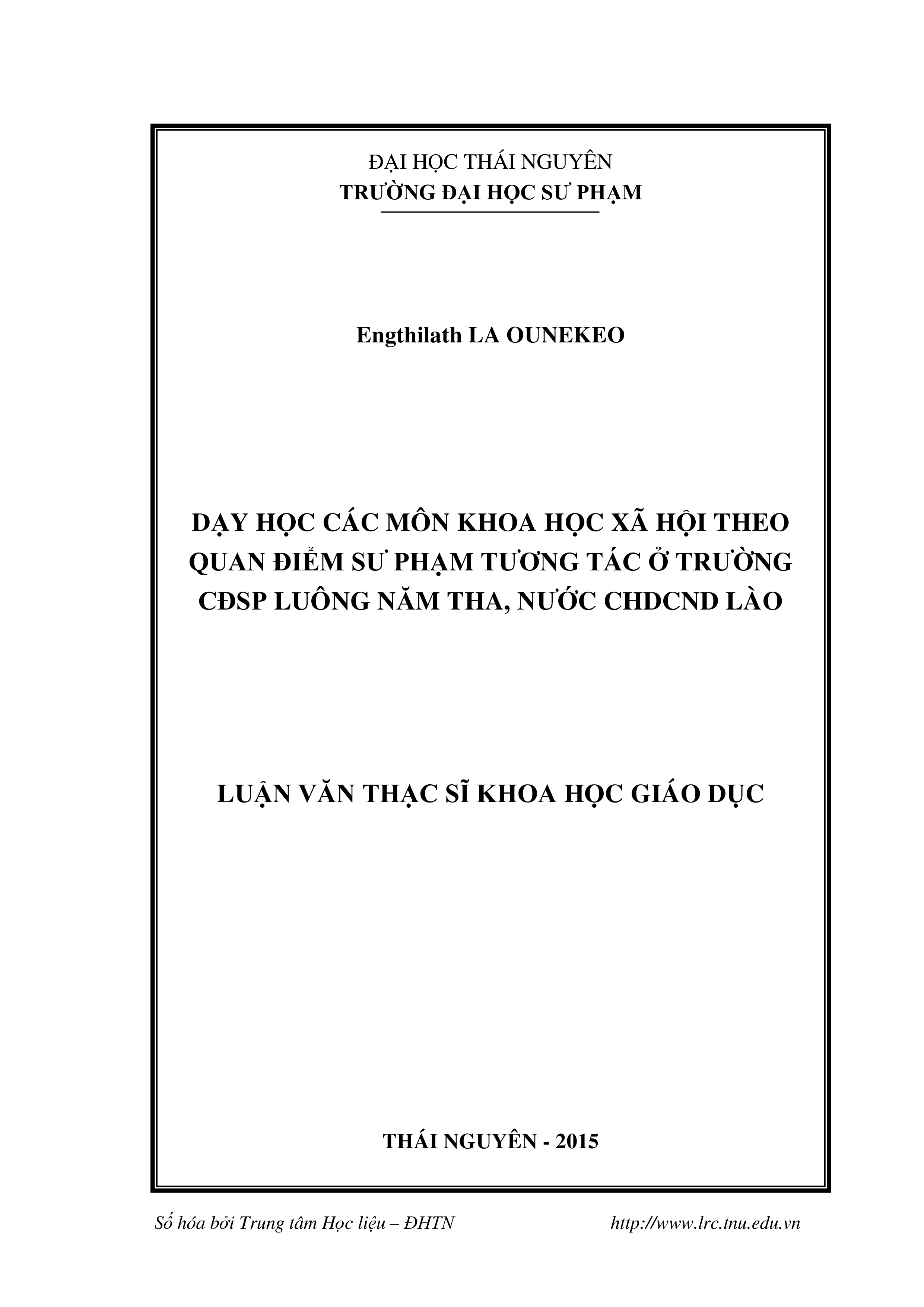 ĐẠI HỌC THÁI NGUYÊN
TRƯỜNG ĐẠI HỌC SƯ PHẠM

Engthilath LA OUNEKEO

DẠY HỌC CÁC MÔN KHOA HỌC XÃ HỘI THEO QUAN ĐIỂM SƯ PHẠM TƯƠNG TÁC Ở TRƯỜNG CĐSP LUÔNG NĂM THA, NƯỚC CHDCND LÀO

LUẬN VĂN THẠC SĨ KHOA HỌC GIÁO DỤC

THÁI NGUYÊN - 2015

Số hóa bởi Trung tâm Học liệu – ĐHTN http://www.lrc.tnu.edu.vn